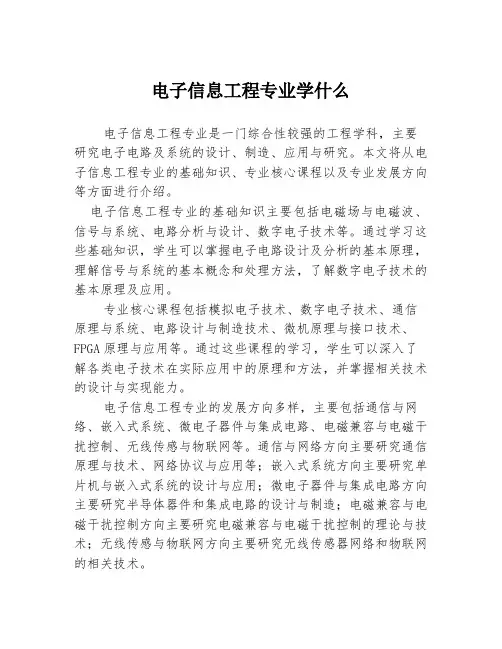 电子信息工程专业学什么

电子信息工程专业是一门综合性较强的工程学科，主要研究电子电路及系统的设计、制造、应用与研究。本文将从电子信息工程专业的基础知识、专业核心课程以及专业发展方向等方面进行介绍。

电子信息工程专业的基础知识主要包括电磁场与电磁波、信号与系统、电路分析与设计、数字电子技术等。通过学习这些基础知识，学生可以掌握电子电路设计及分析的基本原理，理解信号与系统的基本概念和处理方法，了解数字电子技术的基本原理及应用。

专业核心课程包括模拟电子技术、数字电子技术、通信原理与系统、电路设计与制造技术、微机原理与接口技术、FPGA 原理与应用等。通过这些课程的学习，学生可以深入了解各类电子技术在实际应用中的原理和方法，并掌握相关技术的设计与实现能力。

电子信息工程专业的发展方向多样，主要包括通信与网络、嵌入式系统、微电子器件与集成电路、电磁兼容与电磁干扰控制、无线传感与物联网等。通信与网络方向主要研究通信原理与技术、网络协议与应用等；嵌入式系统方向主要研究单片机与嵌入式系统的设计与应用；微电子器件与集成电路方向主要研究半导体器件和集成电路的设计与制造；电磁兼容与电磁干扰控制方向主要研究电磁兼容与电磁干扰控制的理论与技术；无线传感与物联网方向主要研究无线传感器网络和物联网的相关技术。